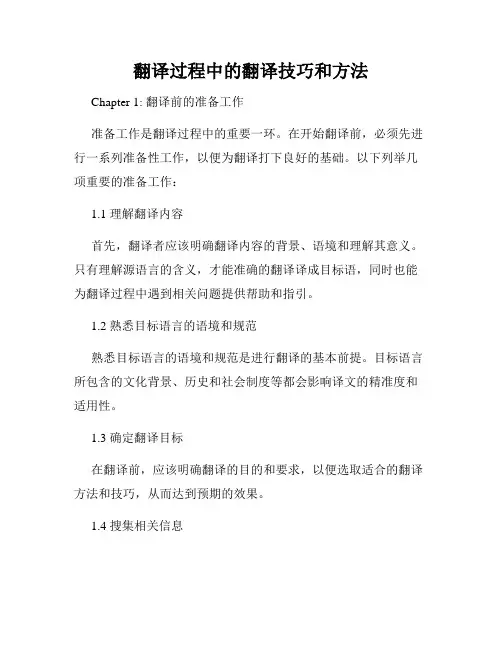 翻译过程中的翻译技巧和方法

Chapter 1: 翻译前的准备工作

准备工作是翻译过程中的重要一环。在开始翻译前，必须先进行一系列准备性工作，以便为翻译打下良好的基础。以下列举几项重要的准备工作：

1.1 理解翻译内容

首先，翻译者应该明确翻译内容的背景、语境和理解其意义。只有理解源语言的含义，才能准确的翻译译成目标语，同时也能为翻译过程中遇到相关问题提供帮助和指引。

1.2 熟悉目标语言的语境和规范

熟悉目标语言的语境和规范是进行翻译的基本前提。目标语言所包含的文化背景、历史和社会制度等都会影响译文的精准度和适用性。

1.3 确定翻译目标

在翻译前，应该明确翻译的目的和要求，以便选取适合的翻译方法和技巧，从而达到预期的效果。

1.4 搜集相关信息